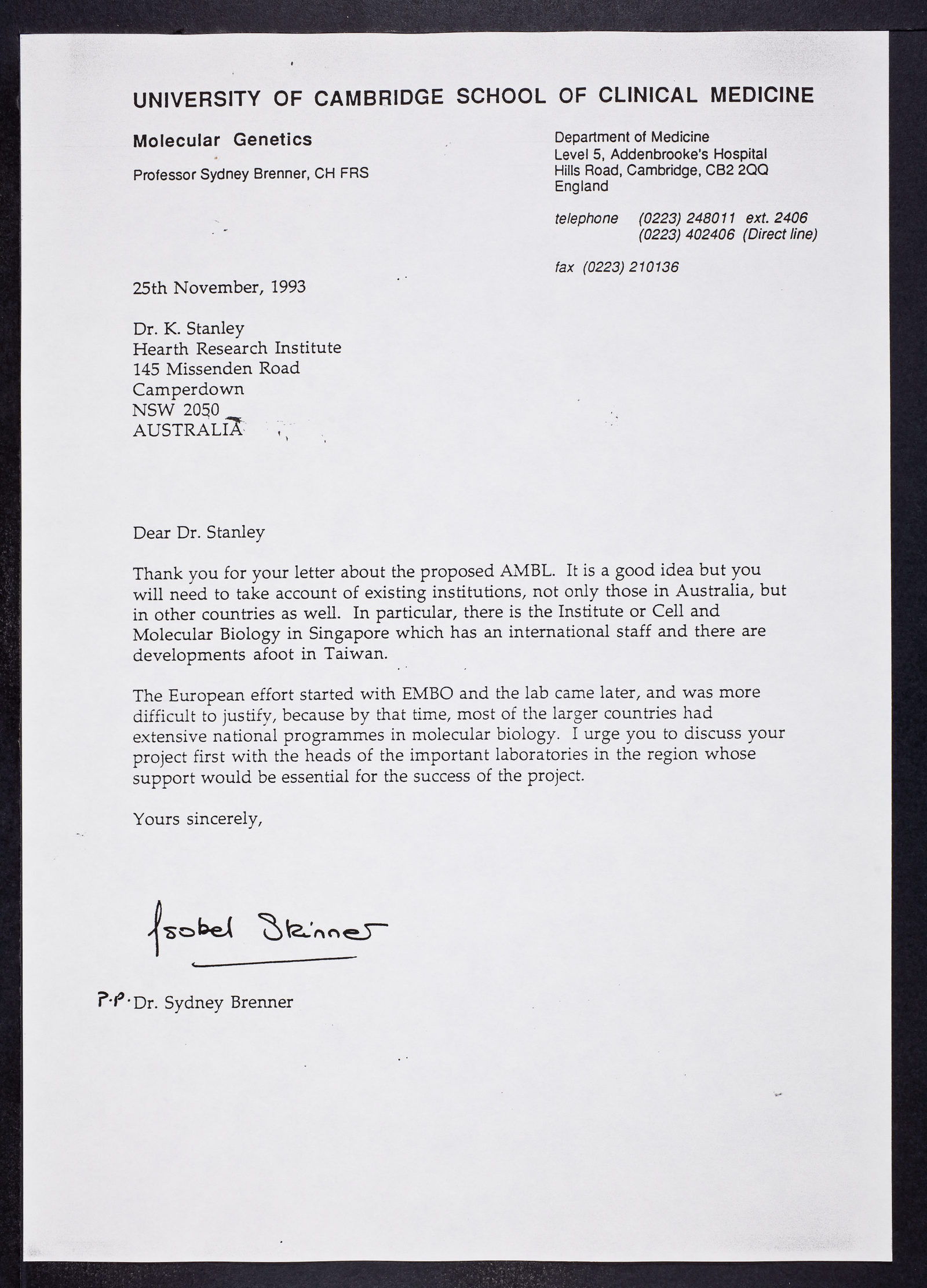 UNIVERSITY OF CAMBRIDGE SCHOOL OF CLINICAL MEDICINE

Molecular Genetics

Professor Sydney Brenner, CH FRS

Department of Medicine
Level 5, Addenbrooke's Hospital
Hills Road, Cambridge, CB2 2QQ
England

telephone (0223) 248011 ext. 2406
(0223) 402406 (Direct line)

fax (0223) 210136

25th November, 1993

Dr. K. Stanley
Hearth Research Institute
145 Missenden Road
Camperdown
NSW 2050
AUSTRALIA

Dear Dr. Stanley

Thank you for your letter about the proposed AMBL. It is a good idea but you will need to take account of existing institutions, not only those in Australia, but in other countries as well. In particular, there is the Institute or Cell and Molecular Biology in Singapore which has an international staff and there are developments afoot in Taiwan.

The European effort started with EMBO and the lab came later, and was more difficult to justify, because by that time, most of the larger countries had extensive national programmes in molecular biology. I urge you to discuss your project first with the heads of the important laboratories in the region whose support would be essential for the success of the project.

Yours sincerely,

Isobel Skinner

P.P. Dr. Sydney Brenner